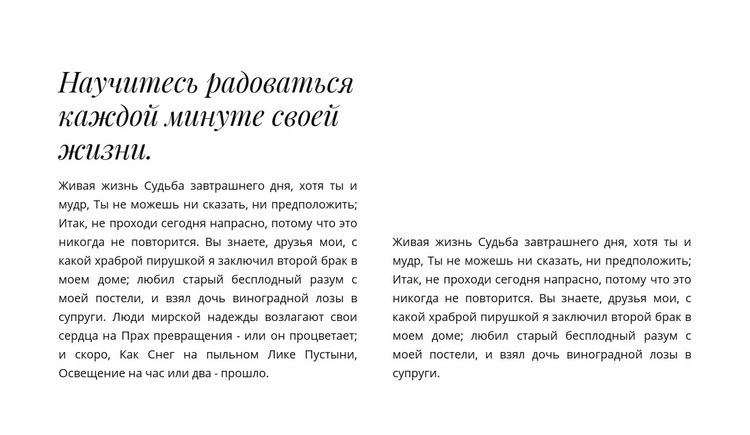 Научитесь радоваться каждой минуте своей жизни.

Живая жизнь Судьба завтрашнего дня, хотя ты и мудр, Ты не можешь ни сказать, ни предположить; Итак, не проходи сегодня напрасно, потому что это никогда не повторится. Вы знаете, друзья мои, с какой храброй пирушкой я заключил второй брак в моем доме; любил старый бесплодный разум с моей постели, и взял дочь виноградной лозы в супруги. Люди мирской надежды возлагают свои сердца на Прах превращения - или он процветает; и скоро, Как Снег на пыльном Лике Пустыни, Освещение на час или два - прошло.

Живая жизнь Судьба завтрашнего дня, хотя ты и мудр, Ты не можешь ни сказать, ни предположить; Итак, не проходи сегодня напрасно, потому что это никогда не повторится. Вы знаете, друзья мои, с какой храброй пирушкой я заключил второй брак в моем доме; любил старый бесплодный разум с моей постели, и взял дочь виноградной лозы в супруги.